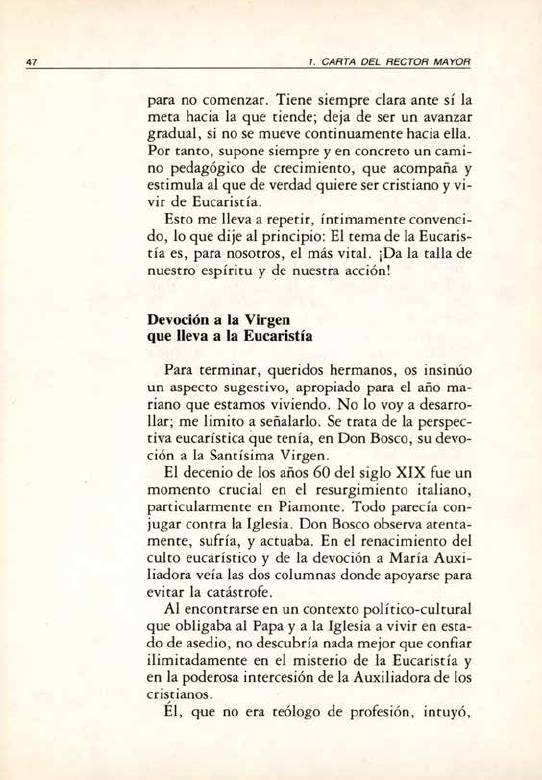 47

1. CARTA DEL RECTOR MAYOR

para no comenzar. Tiene siempre clara ante sí la meta hacia la que tiende; deja de ser un avanzar gradual, si no se mueve continuamente hacia ella. Por tanto, supone siempre y en concreto un camino pedagógico de crecimiento, que acompaña y estimula al que de verdad quiere ser cristiano y vivir de Eucaristía.

Esto me lleva a repetir, íntimamente convencido, lo que dije al principio: El tema de la Eucaristía es, para nosotros, el más vital. ¡Da la talla de nuestro espíritu y de nuestra acción!

Devoción a la Virgen que lleva a la Eucaristía

Para terminar, queridos hermanos, os insinúo un aspecto sugestivo, apropiado para el año mariano que estamos viviendo. No lo voy a desarrollar; me limito a señalarlo. Se trata de la perspectiva eucarística que tenía, en Don Bosco, su devoción a la Santísima Virgen.

El decenio de los años 60 del siglo XIX fue un momento crucial en el resurgimiento italiano, particularmente en Piamonte. Todo parecía conjugar contra la Iglesia. Don Bosco observa atentamente, sufría, y actuaba. En el renacimiento del culto eucarístico y de la devoción a María Auxiliadora veía las dos columnas donde apoyarse para evitar la catástrofe.

Al encontrarse en un contexto político-cultural que obligaba al Papa y a la Iglesia a vivir en estado de asedio, no descubría nada mejor que confiar ilimitadamente en el misterio de la Eucaristía y en la poderosa intercesión de la Auxiliadora de los cristianos.

Él, que no era teólogo de profesión, intuyó,